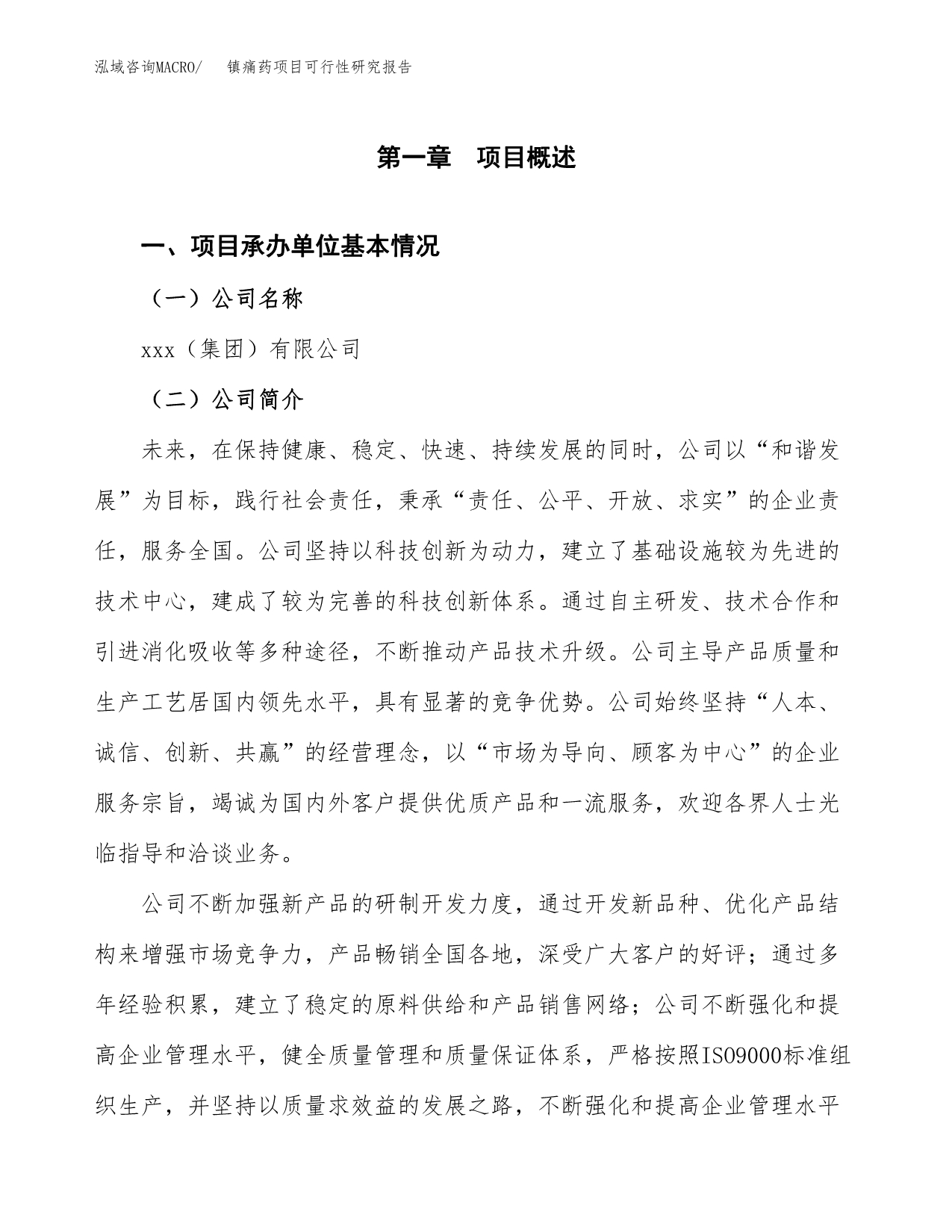 泓域咨询MACRO/　镇痛药项目可行性研究报告

第一章　项目概述

一、项目承办单位基本情况

（一）公司名称

xxx（集团）有限公司

（二）公司简介

未来，在保持健康、稳定、快速、持续发展的同时，公司以“和谐发展”为目标，践行社会责任，秉承“责任、公平、开放、求实”的企业责任，服务全国。公司坚持以科技创新为动力，建立了基础设施较为先进的技术中心，建成了较为完善的科技创新体系。通过自主研发、技术合作和引进消化吸收等多种途径，不断推动产品技术升级。公司主导产品质量和生产工艺居国内领先水平，具有显著的竞争优势。公司始终坚持“人本、诚信、创新、共赢”的经营理念，以“市场为导向、顾客为中心”的企业服务宗旨，竭诚为国内外客户提供优质产品和一流服务，欢迎各界人士光临指导和洽谈业务。

公司不断加强新产品的研制开发力度，通过开发新品种、优化产品结构来增强市场竞争力，产品畅销全国各地，深受广大客户的好评；通过多年经验积累，建立了稳定的原料供给和产品销售网络；公司不断强化和提高企业管理水平，健全质量管理和质量保证体系，严格按照ISO9000标准组织生产，并坚持以质量求效益的发展之路，不断强化和提高企业管理水平